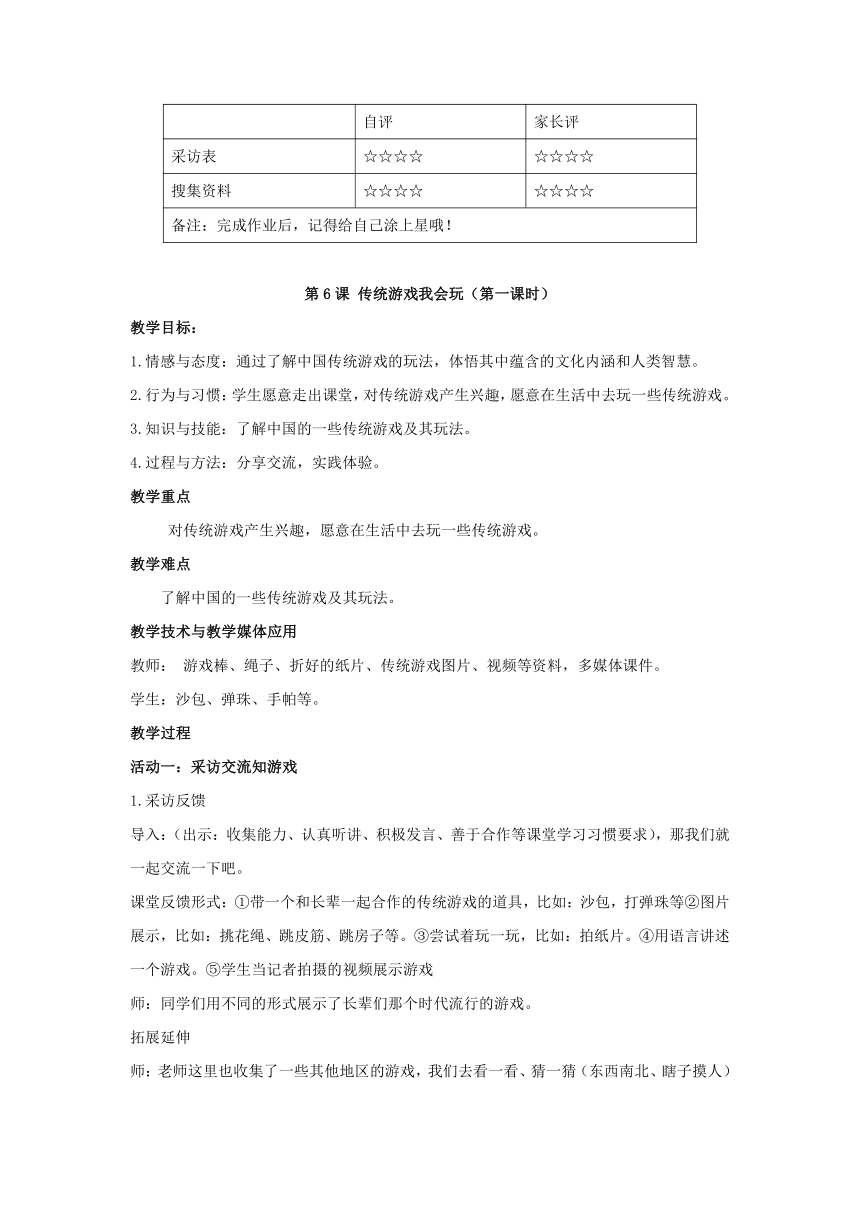 | | 自评 | 家长评 |
|---|---|---|
| 采访表 | ☆☆☆☆ | ☆☆☆☆ |
| 搜集资料 | ☆☆☆☆ | ☆☆☆☆ |
| 备注：完成作业后，记得给自己涂上星哦！ | | |

第 6 课 传统游戏我会玩（第一课时）

教学目标：

1.情感与态度：通过了解中国传统游戏的玩法，体悟其中蕴含的文化内涵和人类智慧。

2.行为与习惯：学生愿意走出课堂，对传统游戏产生兴趣，愿意在生活中去玩一些传统游戏。

3.知识与技能：了解中国的一些传统游戏及其玩法。

4.过程与方法：分享交流，实践体验。

教学重点

对传统游戏产生兴趣，愿意在生活中去玩一些传统游戏。

教学难点

了解中国的一些传统游戏及其玩法。

教学技术与教学媒体应用

教师： 游戏棒、绳子、折好的纸片、传统游戏图片、视频等资料，多媒体课件。

学生：沙包、弹珠、手帕等。

教学过程

活动一：采访交流知游戏

1.采访反馈

导入：（出示：收集能力、认真听讲、积极发言、善于合作等课堂学习习惯要求），那我们就一起交流一下吧。

课堂反馈形式：①带一个和长辈一起合作的传统游戏的道具，比如：沙包，打弹珠等②图片展示，比如：挑花绳、跳皮筋、跳房子等。③尝试着玩一玩，比如：拍纸片。④用语言讲述一个游戏。⑤学生当记者拍摄的视频展示游戏

师：同学们用不同的形式展示了长辈们那个时代流行的游戏。

拓展延伸

师：老师这里也收集了一些其他地区的游戏，我们去看一看、猜一猜（东西南北、瞎子摸人）